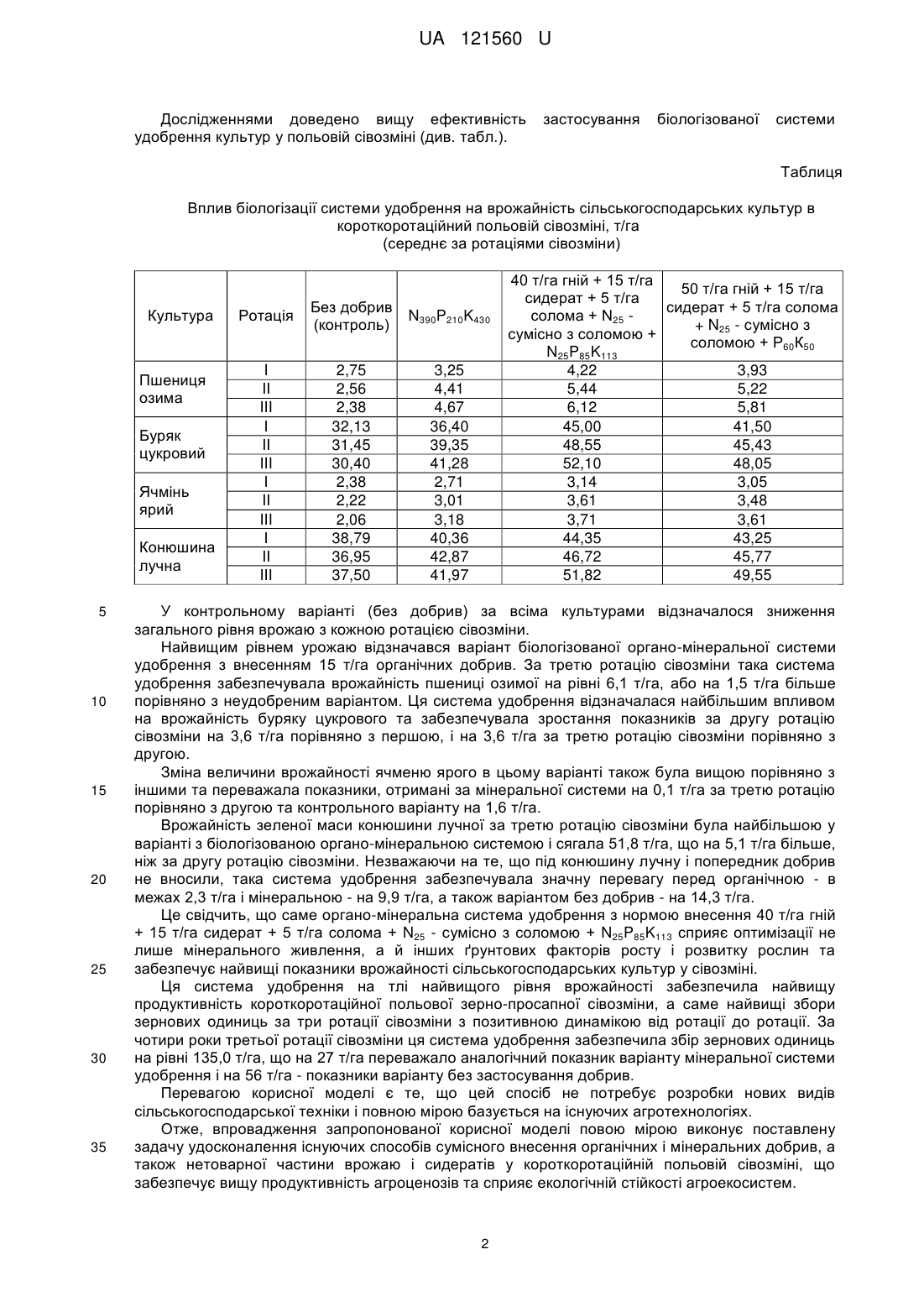 UA 121560 U

Дослідженнями доведено вищу ефективність застосування біологізованої системи удобрення культур у польовій сівозміні (див. табл.).

Таблиця

Вплив біологізації системи удобрення на врожайність сільськогосподарських культур в короткоротаційний польовій сівозміні, т/га
(середнє за ротаціями сівозміни)

| Культура | Ротація | Без добрив (контроль) | $N_{390}P_{210}K_{430}$ | 40 т/га гній + 15 т/га сидерат + 5 т/га солома + $N_{25}$ - сумісно з соломою + $N_{25}P_{85}K_{113}$ | 50 т/га гній + 15 т/га сидерат + 5 т/га солома + $N_{25}$ - сумісно з соломою + $P_{60}K_{50}$ |
|---|---|---|---|---|---|
| Пшениця озима | I | 2,75 | 3,25 | 4,22 | 3,93 |
| | II | 2,56 | 4,41 | 5,44 | 5,22 |
| | III | 2,38 | 4,67 | 6,12 | 5,81 |
| Буряк цукровий | I | 32,13 | 36,40 | 45,00 | 41,50 |
| | II | 31,45 | 39,35 | 48,55 | 45,43 |
| | III | 30,40 | 41,28 | 52,10 | 48,05 |
| Ячмінь ярий | I | 2,38 | 2,71 | 3,14 | 3,05 |
| | II | 2,22 | 3,01 | 3,61 | 3,48 |
| | III | 2,06 | 3,18 | 3,71 | 3,61 |
| Конюшина лучна | I | 38,79 | 40,36 | 44,35 | 43,25 |
| | II | 36,95 | 42,87 | 46,72 | 45,77 |
| | III | 37,50 | 41,97 | 51,82 | 49,55 |

5 У контрольному варіанті (без добрив) за всіма культурами відзначалося зниження загального рівня врожаю з кожною ротацією сівозміни.

Найвищим рівнем урожаю відзначався варіант біологізованої органо-мінеральної системи удобрення з внесенням 15 т/га органічних добрив. За третю ротацію сівозміни така система удобрення забезпечувала врожайність пшениці озимої на рівні 6,1 т/га, або на 1,5 т/га більше 10 порівняно з неудобреним варіантом. Ця система удобрення відзначалася найбільшим впливом на врожайність буряку цукрового та забезпечувала зростання показників за другу ротацію сівозміни на 3,6 т/га порівняно з першою, і на 3,6 т/га за третю ротацію сівозміни порівняно з другою.

Зміна величини врожайності ячменю ярого в цьому варіанті також була вищою порівняно з 15 іншими та переважала показники, отримані за мінеральної системи на 0,1 т/га за третю ротацію порівняно з другою та контрольного варіанту на 1,6 т/га.

Врожайність зеленої маси конюшини лучної за третю ротацію сівозміни була найбільшою у варіанті з біологізованою органо-мінеральною системою і сягала 51,8 т/га, що на 5,1 т/га більше, ніж за другу ротацію сівозміни. Незважаючи на те, що під конюшину лучну і попередник добрив 20 не вносили, така система удобрення забезпечувала значну перевагу перед органічною - в межах 2,3 т/га і мінеральною - на 9,9 т/га, а також варіантом без добрив - на 14,3 т/га.

Це свідчить, що саме органо-мінеральна система удобрення з нормою внесення 40 т/га гній + 15 т/га сидерат + 5 т/га солома + $N_{25}$ - сумісно з соломою + $N_{25}P_{85}K_{113}$ сприяє оптимізації не лише мінерального живлення, а й інших ґрунтових факторів росту і розвитку рослин та 25 забезпечує найвищі показники врожайності сільськогосподарських культур у сівозміні.

Ця система удобрення на тлі найвищого рівня врожайності забезпечила найвищу продуктивність короткоротаційної польової зерно-просапної сівозміни, а саме найвищі збори зернових одиниць за три ротації сівозміни з позитивною динамікою від ротації до ротації. За чотири роки третьої ротації сівозміни ця система удобрення забезпечила збір зернових одиниць 30 на рівні 135,0 т/га, що на 27 т/га переважало аналогічний показник варіанту мінеральної системи удобрення і на 56 т/га - показники варіанту без застосування добрив.

Перевагою корисної моделі є те, що цей спосіб не потребує розробки нових видів сільськогосподарської техніки і повною мірою базується на існуючих агротехнологіях.

Отже, впровадження запропонованої корисної моделі повою мірою виконує поставлену 35 задачу удосконалення існуючих способів сумісного внесення органічних і мінеральних добрив, а також нетоварної частини врожаю і сидератів у короткоротаційній польовій сівозміні, що забезпечує вищу продуктивність агроценозів та сприяє екологічній стійкості агроекосистем.

2